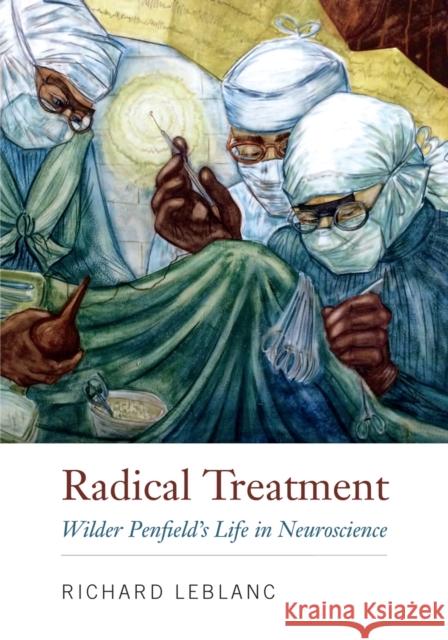 Radical Treatment
Wilder Penfield's Life in Neuroscience

RICHARD LEBLANC

Kraina Książek